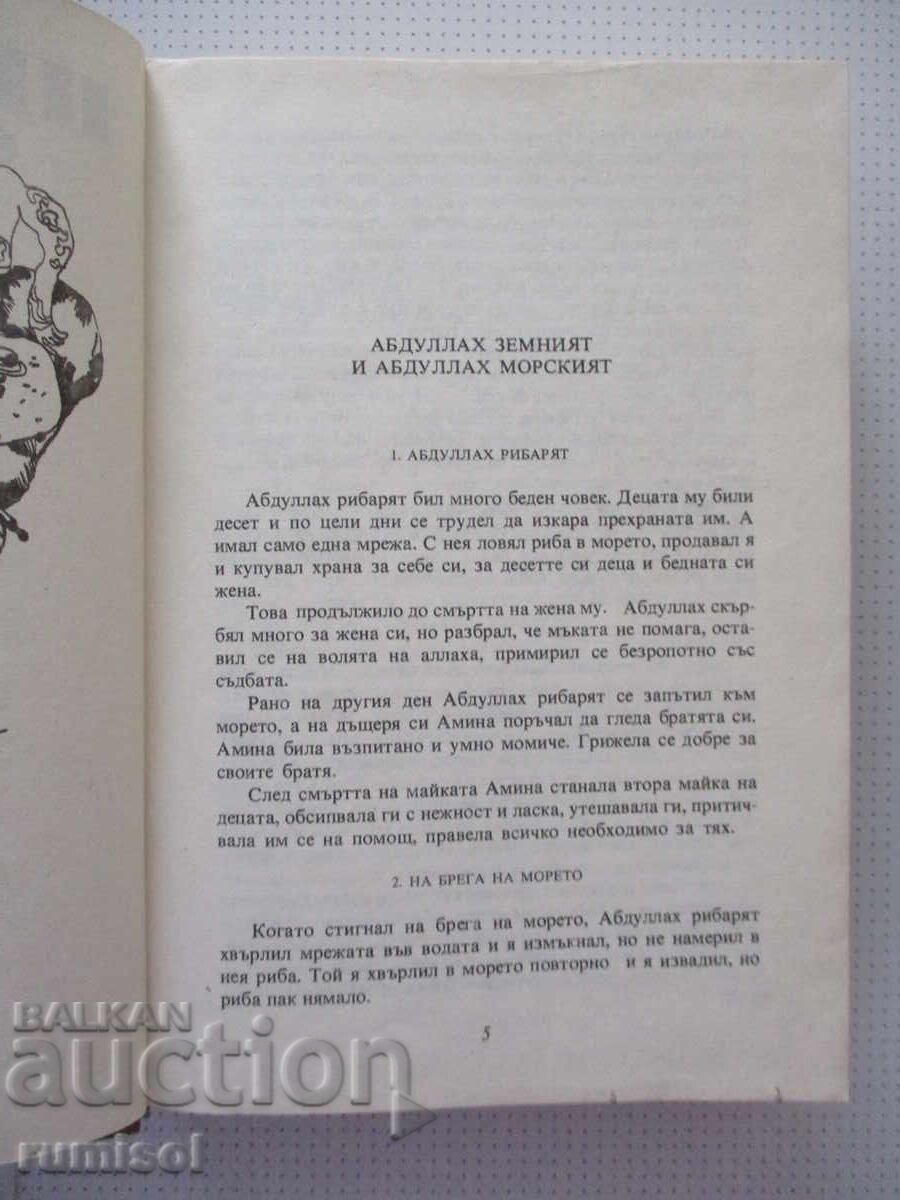 АБДУЛЛАХ ЗЕМНИЯТ
И АБДУЛЛАХ МОРСКИЯТ

1. АБДУЛЛАХ РИБАРЯТ

Абдуллах рибарят бил много беден човек. Децата му били десет и по цели дни се трудел да изкара прехраната им. А имал само една мрежа. С нея ловял риба в морето, продавал я и купувал храна за себе си, за десетте си деца и бедната си жена.

Това продължило до смъртта на жена му. Абдуллах скърбял много за жена си, но разбрал, че мъката не помага, оставил се на волята на аллаха, примирил се безропотно със съдбата.

Рано на другия ден Абдуллах рибарят се запътил към морето, а на дъщеря си Амина поръчал да гледа братята си. Амина била възпитано и умно момиче. Грижела се добре за своите братя.

След смъртта на майката Амина станала втора майка на децата, обсипвала ги с нежност и ласка, утешавала ги, притичвала им се на помощ, правела всичко необходимо за тях.

2. НА БРЕГА НА МОРЕТО

Когато стигнал на брега на морето, Абдуллах рибарят хвърлил мрежата във водата и я измъкнал, но не намерил в нея риба. Той я хвърлил в морето повторно и я извадил, но риба пак нямало.

5

BALKAN auction
rumisol